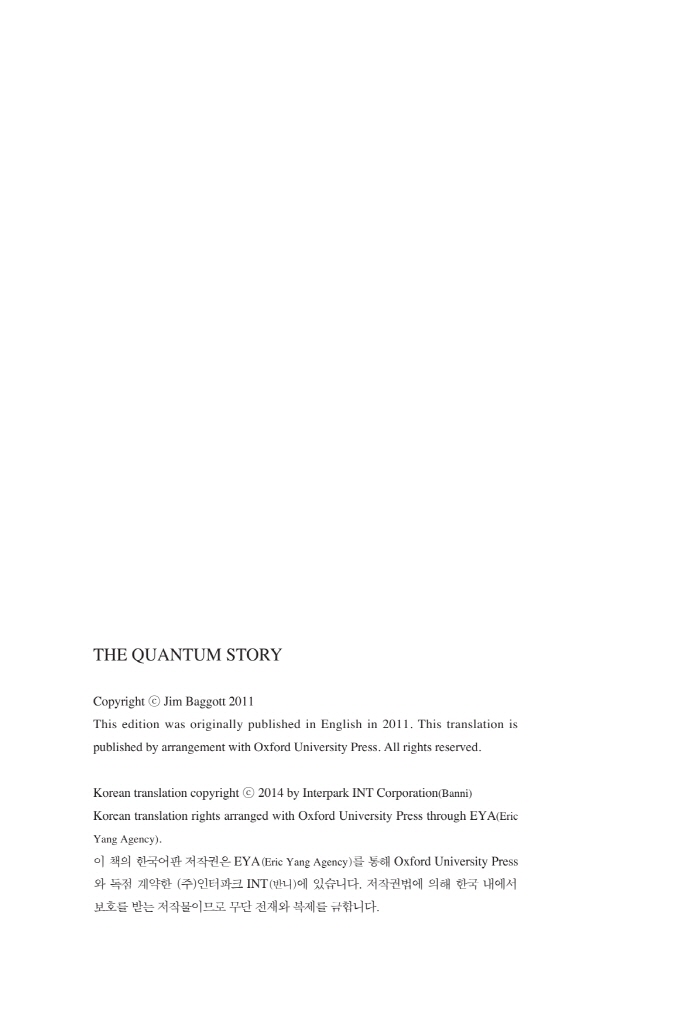 THE QUANTUM STORY

Copyright ⓒ Jim Baggott 2011
This edition was originally published in English in 2011. This translation is published by arrangement with Oxford University Press. All rights reserved.

Korean translation copyright ⓒ 2014 by Interpark INT Corporation(Banni)
Korean translation rights arranged with Oxford University Press through EYA(Eric Yang Agency).
이 책의 한국어판 저작권은 EYA(Eric Yang Agency)를 통해 Oxford University Press와 독점 계약한 (주)인터파크 INT(반니)에 있습니다. 저작권법에 의해 한국 내에서 보호를 받는 저작물이므로 무단 전재와 복제를 금합니다.